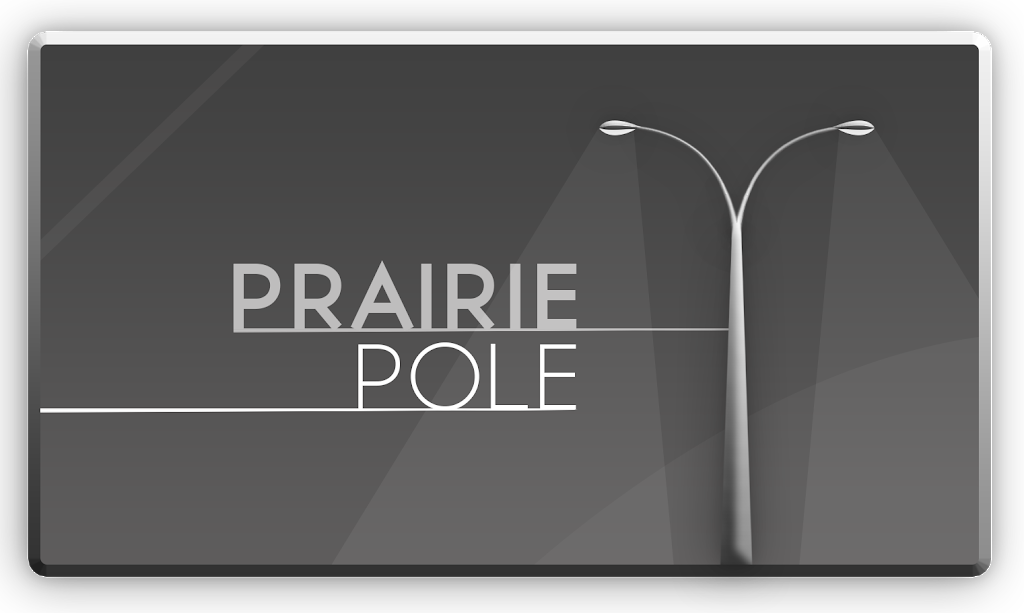 PRAIRIE
POLE